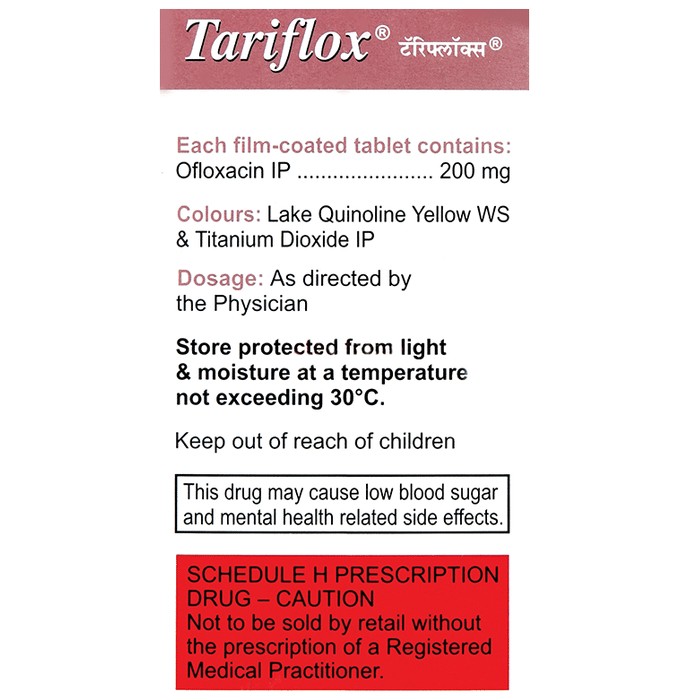 Tariflox® टॅरिफ्लॉक्स®

Each film-coated tablet contains:
Ofloxacin IP ...................... 200 mg

Colours: Lake Quinoline Yellow WS & Titanium Dioxide IP

Dosage: As directed by the Physician

Store protected from light & moisture at a temperature not exceeding 30°C.

Keep out of reach of children

This drug may cause low blood sugar and mental health related side effects.

SCHEDULE H PRESCRIPTION DRUG – CAUTION
Not to be sold by retail without the prescription of a Registered Medical Practitioner.